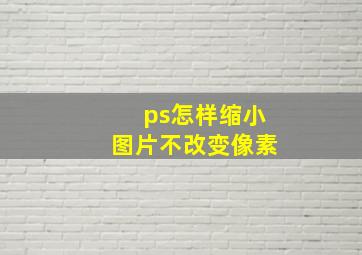 ps怎样缩小
图片不改变像素